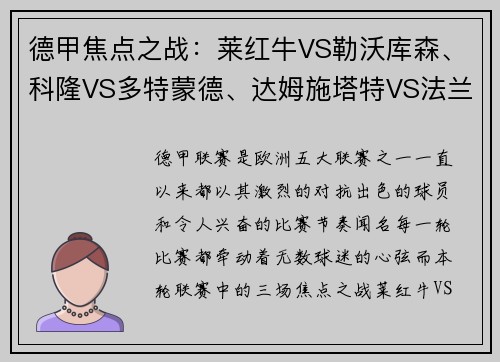 德甲焦点之战：莱红牛VS勒沃库森、科隆VS多特蒙德、达姆施塔特VS法兰

德甲联赛是欧洲五大联赛之一一直以来都以其激烈的对抗出色的球员和令人兴奋的比赛节奏闻名每一轮比赛都牵动着无数球迷的心弦而本轮联赛中的三场焦点之战莱红牛VS